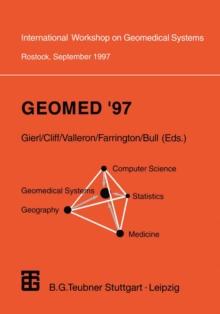 International Workshop on Geomedical Systems

Rostock, September 1997

GEOMED '97

Gierl/Cliff/Valleron/Farrington/Bull (Eds.)

Computer Science

Geomedical Systems

Statistics

Geography

Medicine

B.G.Teubner Stuttgart · Leipzig